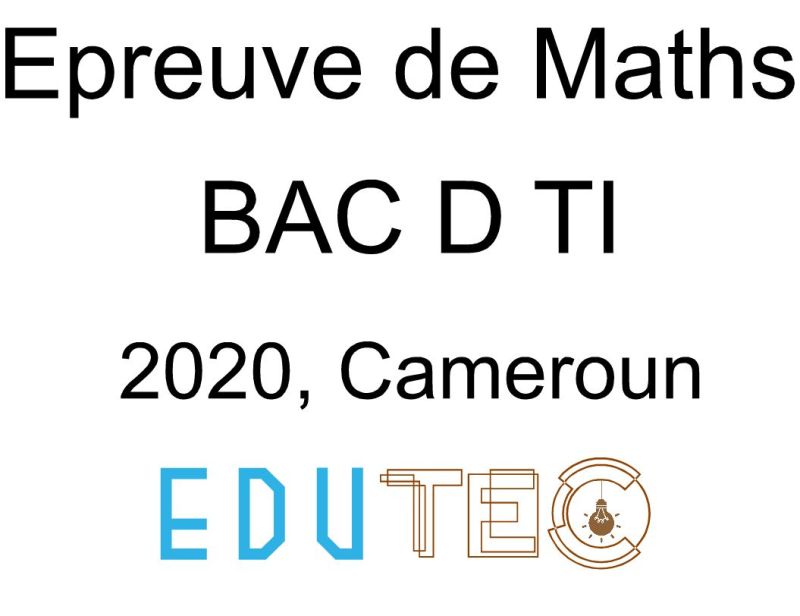 Epreuve de Maths

BAC D TI

2020, Cameroun

EDUTEC